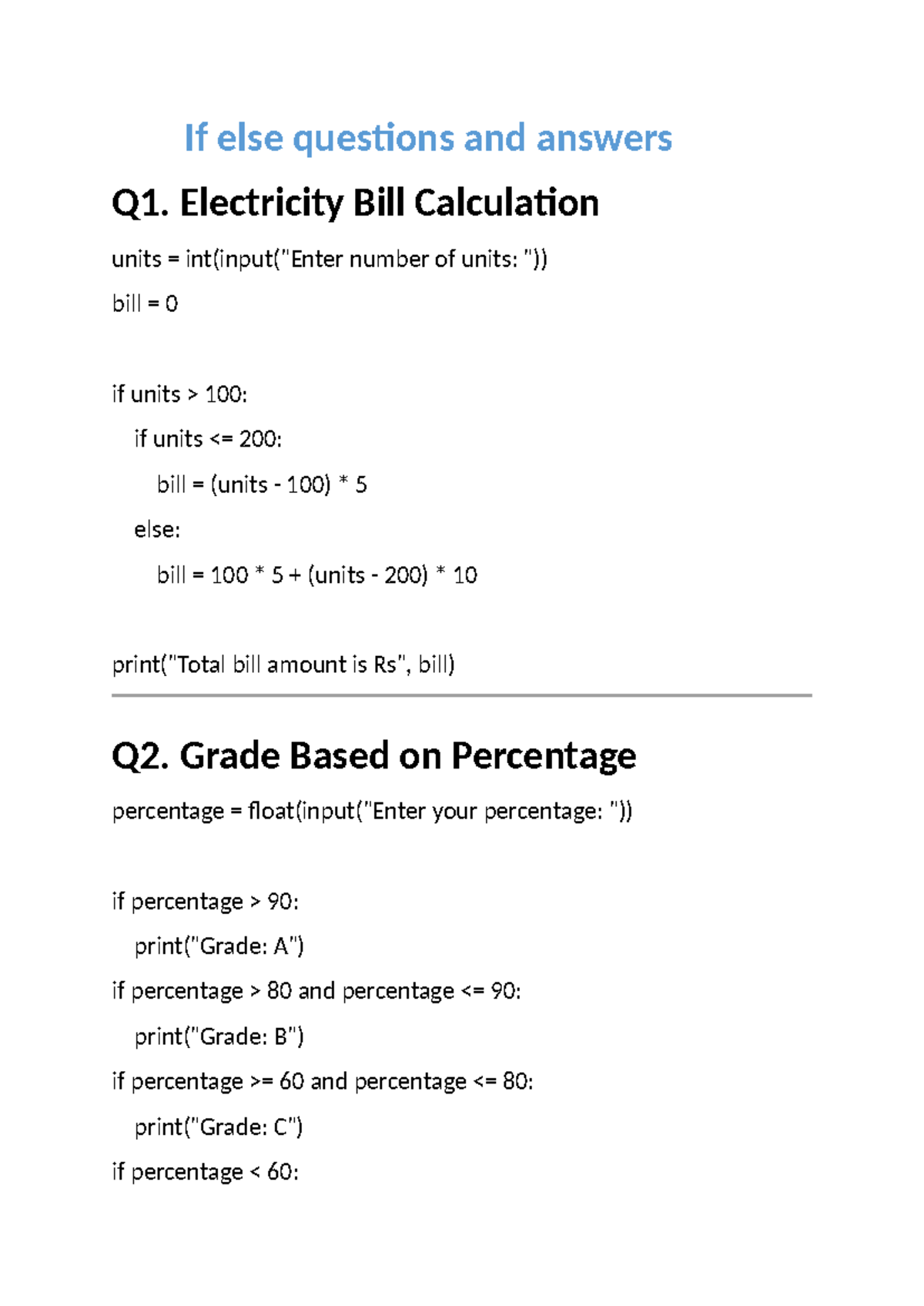 If else questions and answers

Q1. Electricity Bill Calculation

units = int(input("Enter number of units: "))

bill = 0

if units > 100:

  if units <= 200:

    bill = (units - 100) * 5

  else:

    bill = 100 * 5 + (units - 200) * 10

print("Total bill amount is Rs", bill)

Q2. Grade Based on Percentage

percentage = float(input("Enter your percentage: "))

if percentage > 90:

  print("Grade: A")

if percentage > 80 and percentage <= 90:

  print("Grade: B")

if percentage >= 60 and percentage <= 80:

  print("Grade: C")

if percentage < 60: